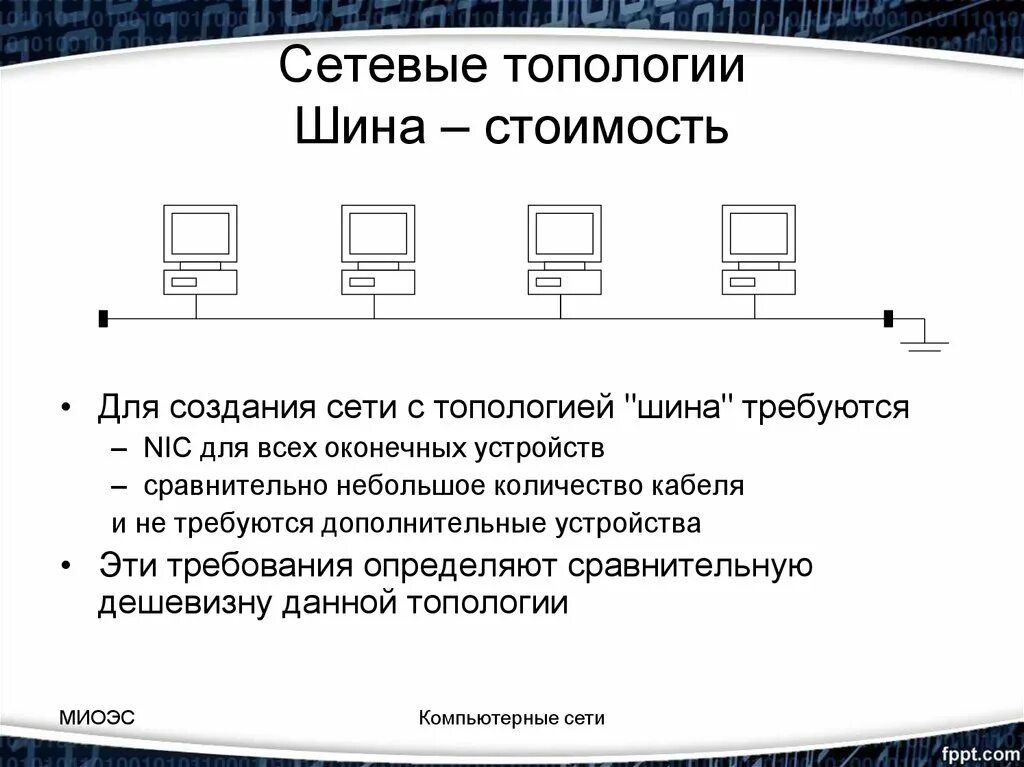 Сетевые топологии
Шина – стоимость

• Для создания сети с топологией "шина" требуются
– NIC для всех оконечных устройств
– сравнительно небольшое количество кабеля
и не требуются дополнительные устройства
• Эти требования определяют сравнительную дешевизну данной топологии

МИОЭС

Компьютерные сети

fppt.com